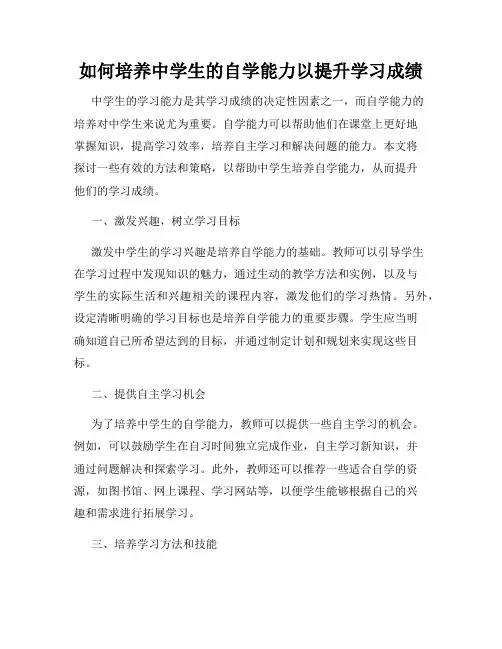 如何培养中学生的自学能力以提升学习成绩

中学生的学习能力是其学习成绩的决定性因素之一，而自学能力的培养对中学生来说尤为重要。自学能力可以帮助他们在课堂上更好地掌握知识，提高学习效率，培养自主学习和解决问题的能力。本文将探讨一些有效的方法和策略，以帮助中学生培养自学能力，从而提升他们的学习成绩。

一、激发兴趣，树立学习目标

激发中学生的学习兴趣是培养自学能力的基础。教师可以引导学生在学习过程中发现知识的魅力，通过生动的教学方法和实例，以及与学生的实际生活和兴趣相关的课程内容，激发他们的学习热情。另外，设定清晰明确的学习目标也是培养自学能力的重要步骤。学生应当明确知道自己所希望达到的目标，并通过制定计划和规划来实现这些目标。

二、提供自主学习机会

为了培养中学生的自学能力，教师可以提供一些自主学习的机会。例如，可以鼓励学生在自习时间独立完成作业，自主学习新知识，并通过问题解决和探索学习。此外，教师还可以推荐一些适合自学的资源，如图书馆、网上课程、学习网站等，以便学生能够根据自己的兴趣和需求进行拓展学习。

三、培养学习方法和技能